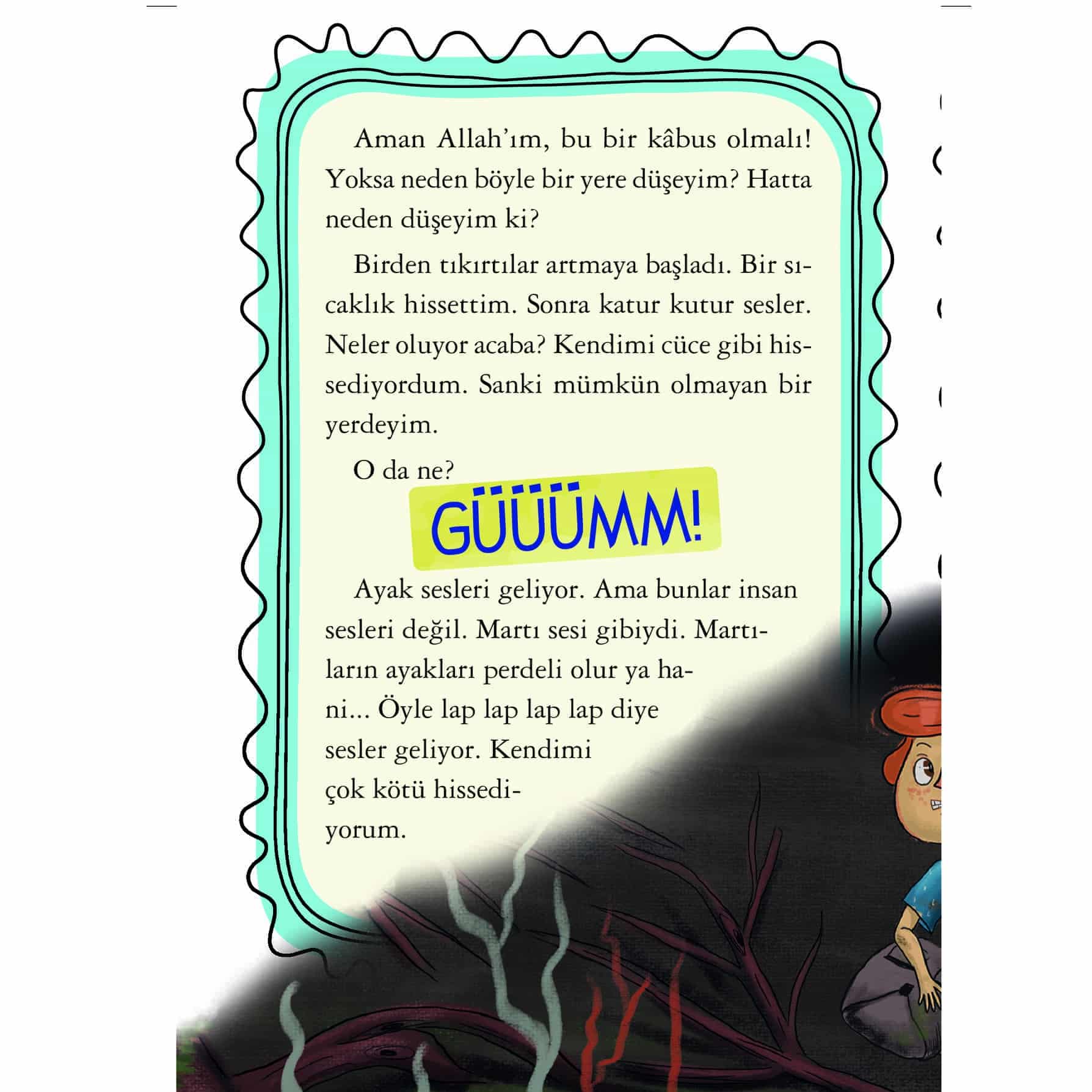 Aman Allah'ım, bu bir kâbus olmalı! Yoksa neden böyle bir yere düşeyim? Hatta neden düşeyim ki?

Birden tıkırtılar artmaya başladı. Bir sıcaklık hissettim. Sonra katur kutur sesler. Neler oluyor acaba? Kendimi cüce gibi hissediyordum. Sanki mümkün olmayan bir yerdeyim.

O da ne?

GÜÜÜMM!

Ayak sesleri geliyor. Ama bunlar insan sesleri değil. Martı sesi gibiydi. Martıların ayakları perdeli olur ya hani... Öyle lap lap lap lap diye sesler geliyor. Kendimi çok kötü hissediyorum.